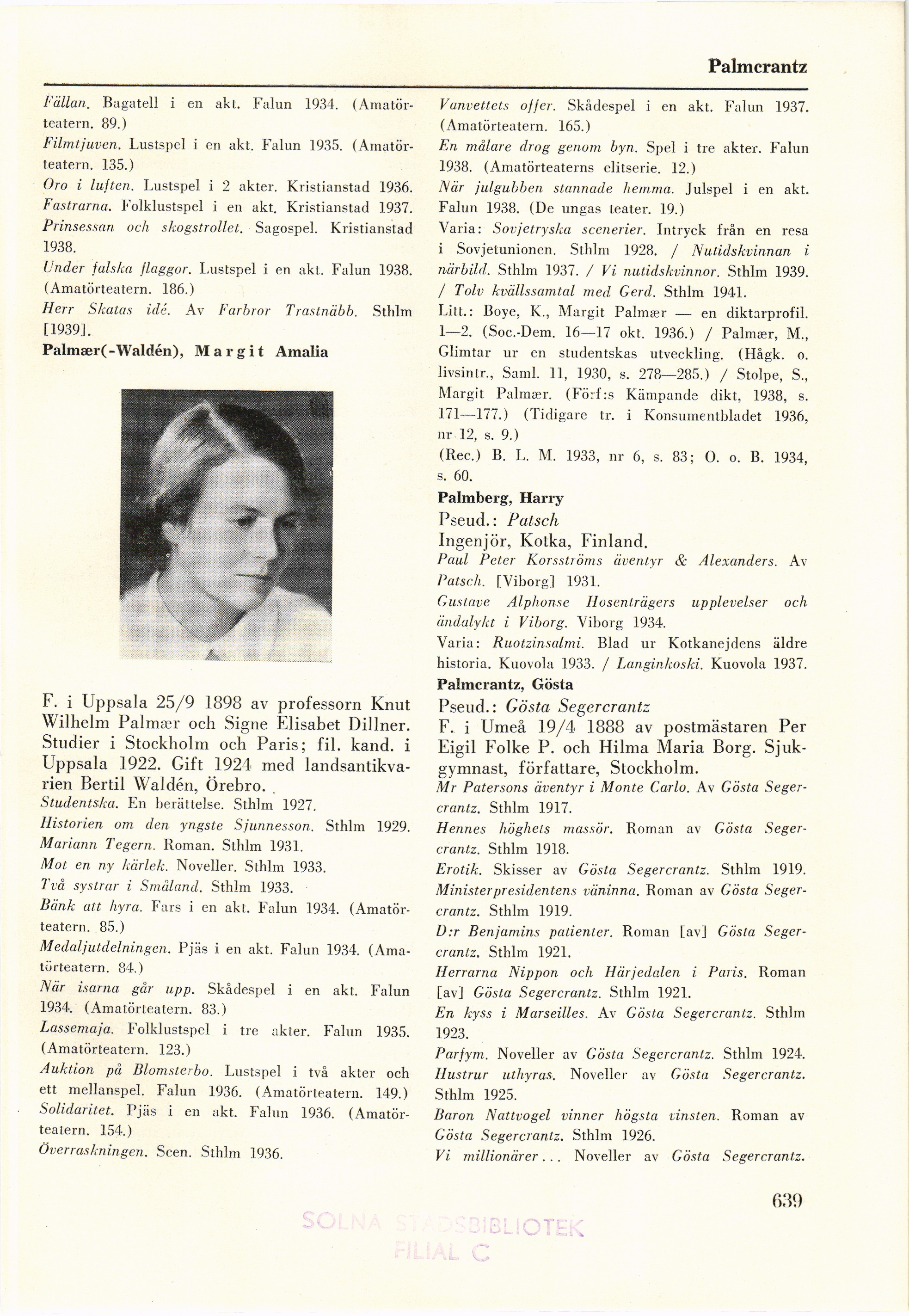 Palmcrantz

Fällan. Bagatell i en akt. Falun 1934. (Amatörteatern. 89.)

Filmtjuven. Lustspel i en akt. Falun 1935. (Amatörteatern. 135.)

Oro i luften. Lustspel i 2 akter. Kristianstad 1936.

Fastrarna. Folklustspel i en akt. Kristianstad 1937.

Prinsessan och skogstrollet. Sagospel. Kristianstad 1938.

Under falska flaggor. Lustspel i en akt. Falun 1938. (Amatörteatern. 186.)

Herr Skatas idé. Av Farbror Trastnäbb. Sthlm [1939].

Palmær(-Waldén), Margit Amalia

F. i Uppsala 25/9 1898 av professorn Knut Wilhelm Palmær och Signe Elisabet Dillner. Studier i Stockholm och Paris; fil. kand. i Uppsala 1922. Gift 1924 med landsantikvarien Bertil Waldén, Örebro.

Studentska. En berättelse. Sthlm 1927.

Historien om den yngste Sjunnesson. Sthlm 1929.

Mariann Tegern. Roman. Sthlm 1931.

Mot en ny kärlek. Noveller. Sthlm 1933.

Två systrar i Småland. Sthlm 1933.

Bänk att hyra. Fars i en akt. Falun 1934. (Amatörteatern. 85.)

Medaljutdelningen. Pjäs i en akt. Falun 1934. (Amatörteatern. 84.)

När isarna går upp. Skådespel i en akt. Falun 1934. (Amatörteatern. 83.)

Lassemaja. Folklustspel i tre akter. Falun 1935. (Amatörteatern. 123.)

Auktion på Blomsterbo. Lustspel i två akter och ett mellanspel. Falun 1936. (Amatörteatern. 149.)

Solidaritet. Pjäs i en akt. Falun 1936. (Amatörteatern. 154.)

Överraskningen. Scen. Sthlm 1936.

Vanvettets offer. Skådespel i en akt. Falun 1937. (Amatörteatern. 165.)

En målare drog genom byn. Spel i tre akter. Falun 1938. (Amatörteaterns elitserie. 12.)

När julgubben stannade hemma. Julspel i en akt. Falun 1938. (De ungas teater. 19.)

Varia: Sovjetryska scenerier. Intryck från en resa i Sovjetunionen. Sthlm 1928. / Nutidskvinnan i närbild. Sthlm 1937. / Vi nutidskvinnor. Sthlm 1939. / Tolv kvällssamtal med Gerd. Sthlm 1941.

Litt.: Boye, K., Margit Palmær — en diktarprofil. 1—2. (Soc.-Dem. 16—17 okt. 1936.) / Palmær, M., Glimtar ur en studentskas utveckling. (Hågk. o. livsintr., Saml. 11, 1930, s. 278—285.) / Stolpe, S., Margit Palmær. (Förf:s Kämpande dikt, 1938, s. 171—177.) (Tidigare tr. i Konsumentbladet 1936, nr 12, s. 9.)

(Rec.) B. L. M. 1933, nr 6, s. 83; O. o. B. 1934, s. 60.

Palmberg, Harry

Pseud.: Patsch

Ingenjör, Kotka, Finland.

Paul Peter Korsströms äventyr & Alexanders. Av Patsch. [Viborg] 1931.

Gustave Alphonse Hosenträgers upplevelser och ändalykt i Viborg. Viborg 1934.

Varia: Ruotzinsalmi. Blad ur Kotkanejdens äldre historia. Kuovola 1933. / Langinkoski. Kuovola 1937.

Palmcrantz, Gösta

Pseud.: Gösta Segercrantz

F. i Umeå 19/4 1888 av postmästaren Per Eigil Folke P. och Hilma Maria Borg. Sjukgymnast, författare, Stockholm.

Mr Patersons äventyr i Monte Carlo. Av Gösta Segercrantz. Sthlm 1917.

Hennes höghets massör. Roman av Gösta Segercrantz. Sthlm 1918.

Erotik. Skisser av Gösta Segercrantz. Sthlm 1919.

Ministerpresidentens väninna. Roman av Gösta Segercrantz. Sthlm 1919.

D:r Benjamins patienter. Roman [av] Gösta Segercrantz. Sthlm 1921.

Herrarna Nippon och Härjedalen i Paris. Roman [av] Gösta Segercrantz. Sthlm 1921.

En kyss i Marseilles. Av Gösta Segercrantz. Sthlm 1923.

Parfym. Noveller av Gösta Segercrantz. Sthlm 1924.

Hustrur uthyras. Noveller av Gösta Segercrantz. Sthlm 1925.

Baron Nattvogel vinner högsta vinsten. Roman av Gösta Segercrantz. Sthlm 1926.

Vi millionärer... Noveller av Gösta Segercrantz.

639

SOLNA STADSBIBLIOTEK
FILIAL C